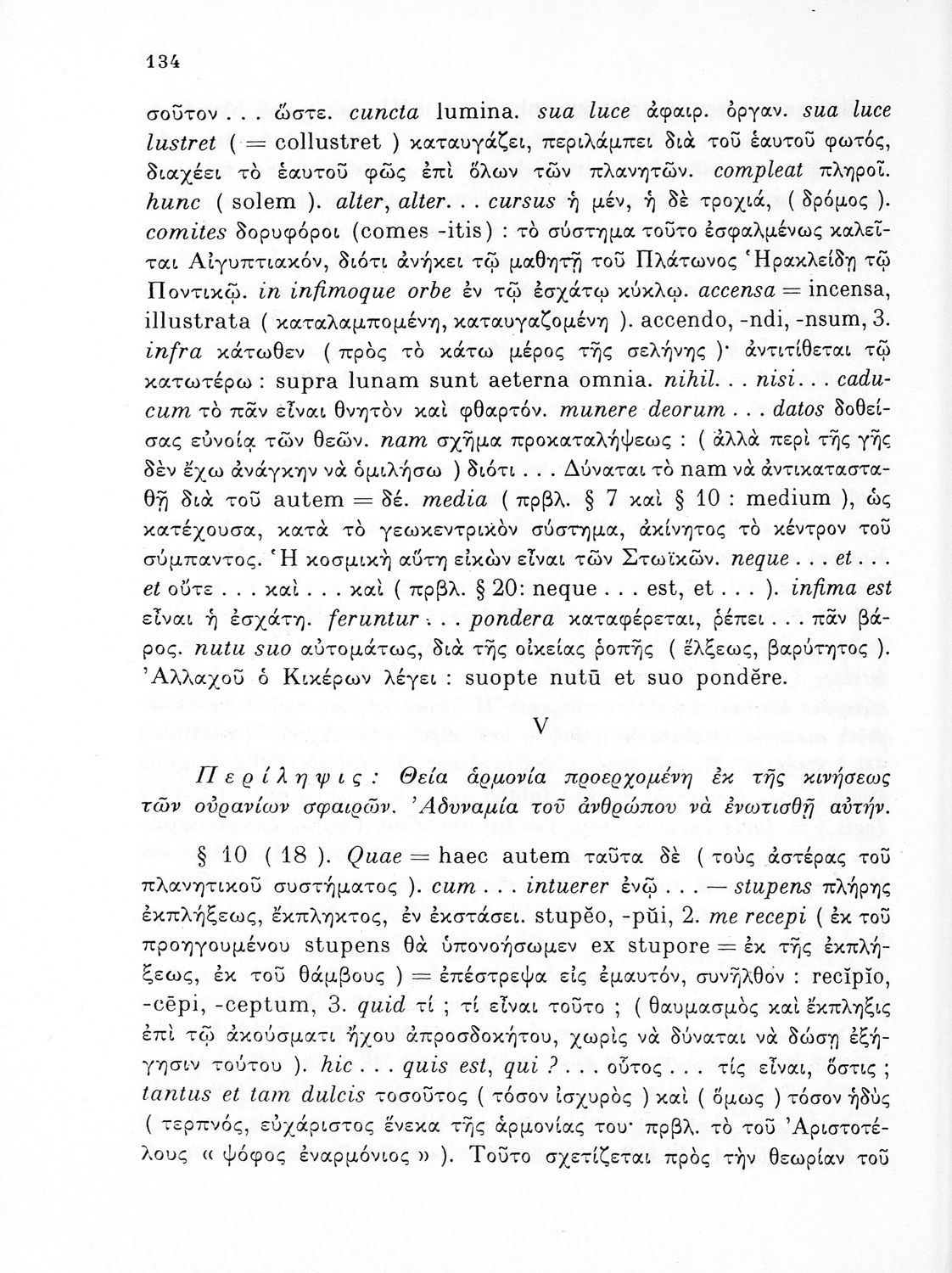 134

σοῦτον . . . ὥστε. cuncta lumina. sua luce ἀφαιρ. ὀργαν. sua luce lustret ( = collustret ) καταυγάζει, περιλάμπει διὰ τοῦ ἑαυτοῦ φωτός, διαχέει τὸ ἑαυτοῦ φῶς ἐπὶ ὅλων τῶν πλανητῶν. compleat πληροῖ. hunc ( solem ). alter, alter. . . cursus ἡ μέν, ἡ δὲ τροχιά, ( δρόμος ). comites δορυφόροι (comes -itis) : τὸ σύστημα τοῦτο ἐσφαλμένως καλεῖται Αἰγυπτιακόν, διότι ἀνήκει τῷ μαθητῇ τοῦ Πλάτωνος Ἡρακλείδῃ τῷ Ποντικῷ. in infimoque orbe ἐν τῷ ἐσχάτῳ κύκλῳ. accensa = incensa, illustrata ( καταλαμπομένη, καταυγαζομένη ). accendo, -ndi, -nsum, 3. infra κάτωθεν ( πρὸς τὸ κάτω μέρος τῆς σελήνης )· ἀντιτίθεται τῷ κατωτέρω : supra lunam sunt aeterna omnia. nihil. . . nisi. . . caducum τὸ πᾶν εἶναι θνητὸν καὶ φθαρτόν. munere deorum . . . datos δοθείσας εὐνοίᾳ τῶν θεῶν. nam σχῆμα προκαταλήψεως : ( ἀλλὰ περὶ τῆς γῆς δὲν ἔχω ἀνάγκην νὰ ὁμιλήσω ) διότι . . . Δύναται τὸ nam νὰ ἀντικατασταθῇ διὰ τοῦ autem = δέ. media ( πρβλ. § 7 καὶ § 10 : medium ), ὡς κατέχουσα, κατὰ τὸ γεωκεντρικὸν σύστημα, ἀκίνητος τὸ κέντρον τοῦ σύμπαντος. Ἡ κοσμικὴ αὕτη εἰκὼν εἶναι τῶν Στωϊκῶν. neque . . . et . . . et οὔτε . . . καὶ . . . καὶ ( πρβλ. § 20: neque . . . est, et . . . ). infima est εἶναι ἡ ἐσχάτη. feruntur . . . pondera καταφέρεται, ῥέπει . . . πᾶν βάρος. nutu suo αὐτομάτως, διὰ τῆς οἰκείας ῥοπῆς ( ἕλξεως, βαρύτητος ). Ἀλλαχοῦ ὁ Κικέρων λέγει : suopte nutū et suo pondĕre.

V

Περίληψις: Θεία ἁρμονία προερχομένη ἐκ τῆς κινήσεως τῶν οὐρανίων σφαιρῶν. Ἀδυναμία τοῦ ἀνθρώπου νὰ ἐνωτισθῇ αὐτήν.

§ 10 ( 18 ). Quae = haec autem ταῦτα δὲ ( τοὺς ἀστέρας τοῦ πλανητικοῦ συστήματος ). cum . . . intuerer ἐνῷ . . . — stupens πλήρης ἐκπλήξεως, ἔκπληκτος, ἐν ἐκστάσει. stupĕo, -pŭi, 2. me recepi ( ἐκ τοῦ προηγουμένου stupens θὰ ὑπονοήσωμεν ex stupore = ἐκ τῆς ἐκπλήξεως, ἐκ τοῦ θάμβους ) = ἐπέστρεψα εἰς ἐμαυτόν, συνῆλθον : recĭpĭo, -cēpi, -ceptum, 3. quid τί ; τί εἶναι τοῦτο ; ( θαυμασμὸς καὶ ἔκπληξις ἐπὶ τῷ ἀκούσματι ἤχου ἀπροσδοκήτου, χωρὶς νὰ δύναται νὰ δώσῃ ἐξήγησιν τούτου ). hic . . . quis est, qui ? . . . οὗτος . . . τίς εἶναι, ὅστις ; tantus et tam dulcis τοσοῦτος ( τόσον ἰσχυρὸς ) καὶ ( ὅμως ) τόσον ἡδὺς ( τερπνός, εὐχάριστος ἕνεκα τῆς ἁρμονίας του· πρβλ. τὸ τοῦ Ἀριστοτέλους « ψόφος ἐναρμόνιος » ). Τοῦτο σχετίζεται πρὸς τὴν θεωρίαν τοῦ